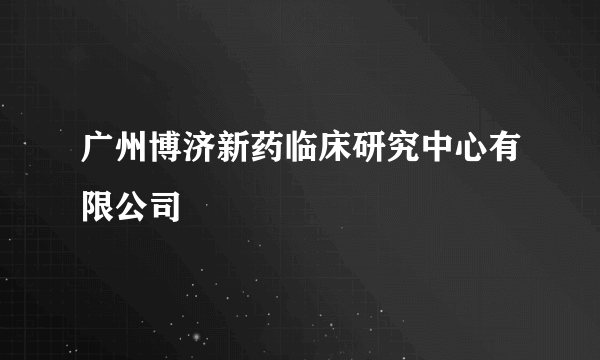 广州博济新药临床研究中心有限公司